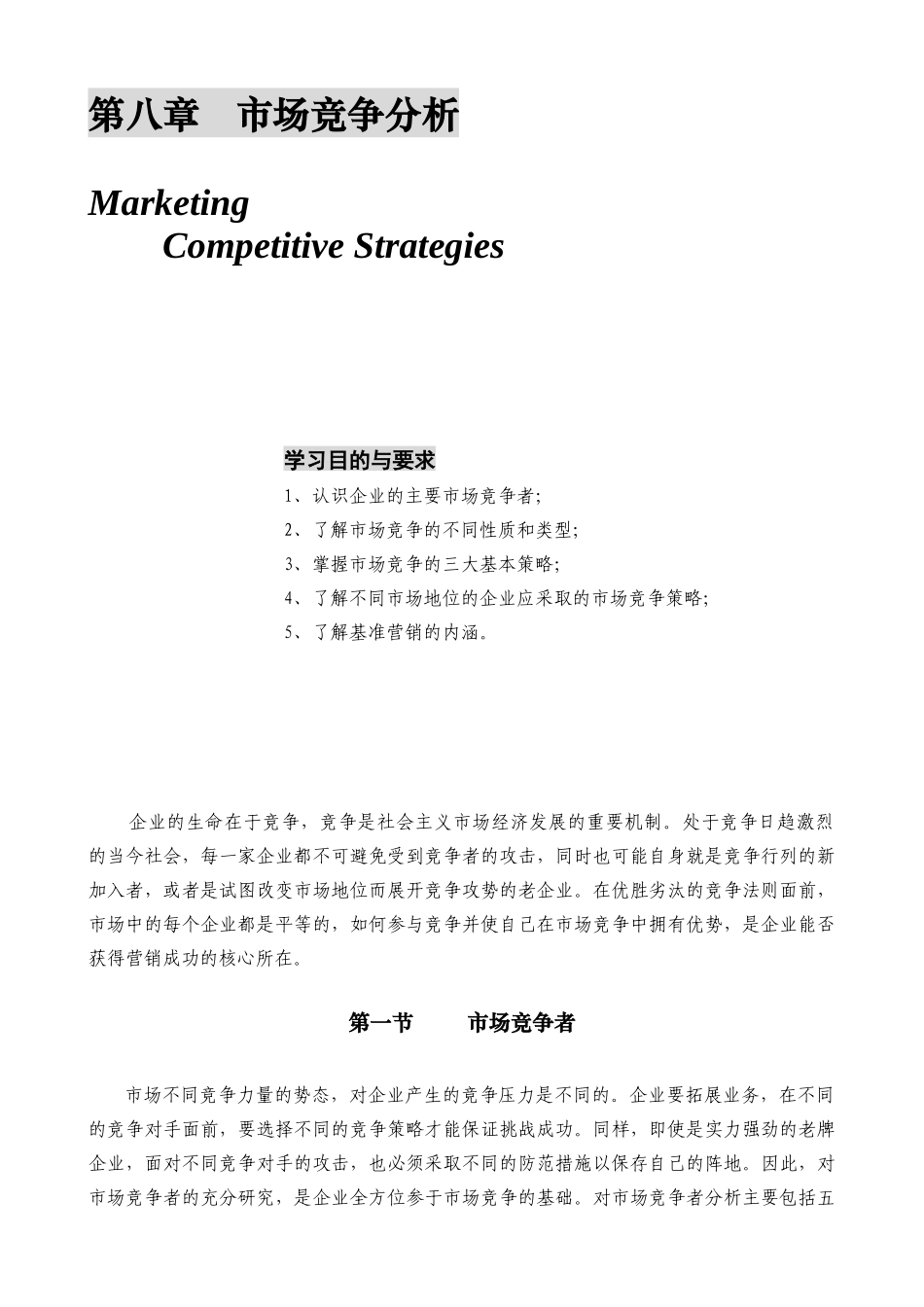 第八章　市场竞争分析

Marketing
Competitive Strategies

学习目的与要求

1、认识企业的主要市场竞争者;
2、了解市场竞争的不同性质和类型;
3、掌握市场竞争的三大基本策略;
4、了解不同市场地位的企业应采取的市场竞争策略;
5、了解基准营销的内涵。

企业的生命在于竞争，竞争是社会主义市场经济发展的重要机制。处于竞争日趋激烈的当今社会，每一家企业都不可避免受到竞争者的攻击，同时也可能自身就是竞争行列的新加入者，或者是试图改变市场地位而展开竞争攻势的老企业。在优胜劣汰的竞争法则面前，市场中的每个企业都是平等的，如何参与竞争并使自己在市场竞争中拥有优势，是企业能否获得营销成功的核心所在。

第一节　市场竞争者

市场不同竞争力量的势态，对企业产生的竞争压力是不同的。企业要拓展业务，在不同的竞争对手面前，要选择不同的竞争策略才能保证挑战成功。同样，即使是实力强劲的老牌企业，面对不同竞争对手的攻击，也必须采取不同的防范措施以保存自己的阵地。因此，对市场竞争者的充分研究，是企业全方位参于市场竞争的基础。对市场竞争者分析主要包括五